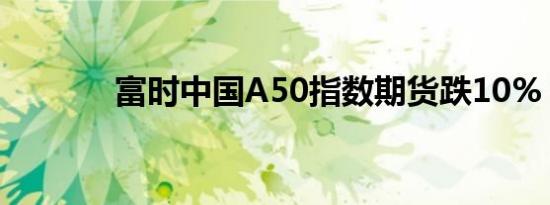 富时中国A50指数期货跌10%